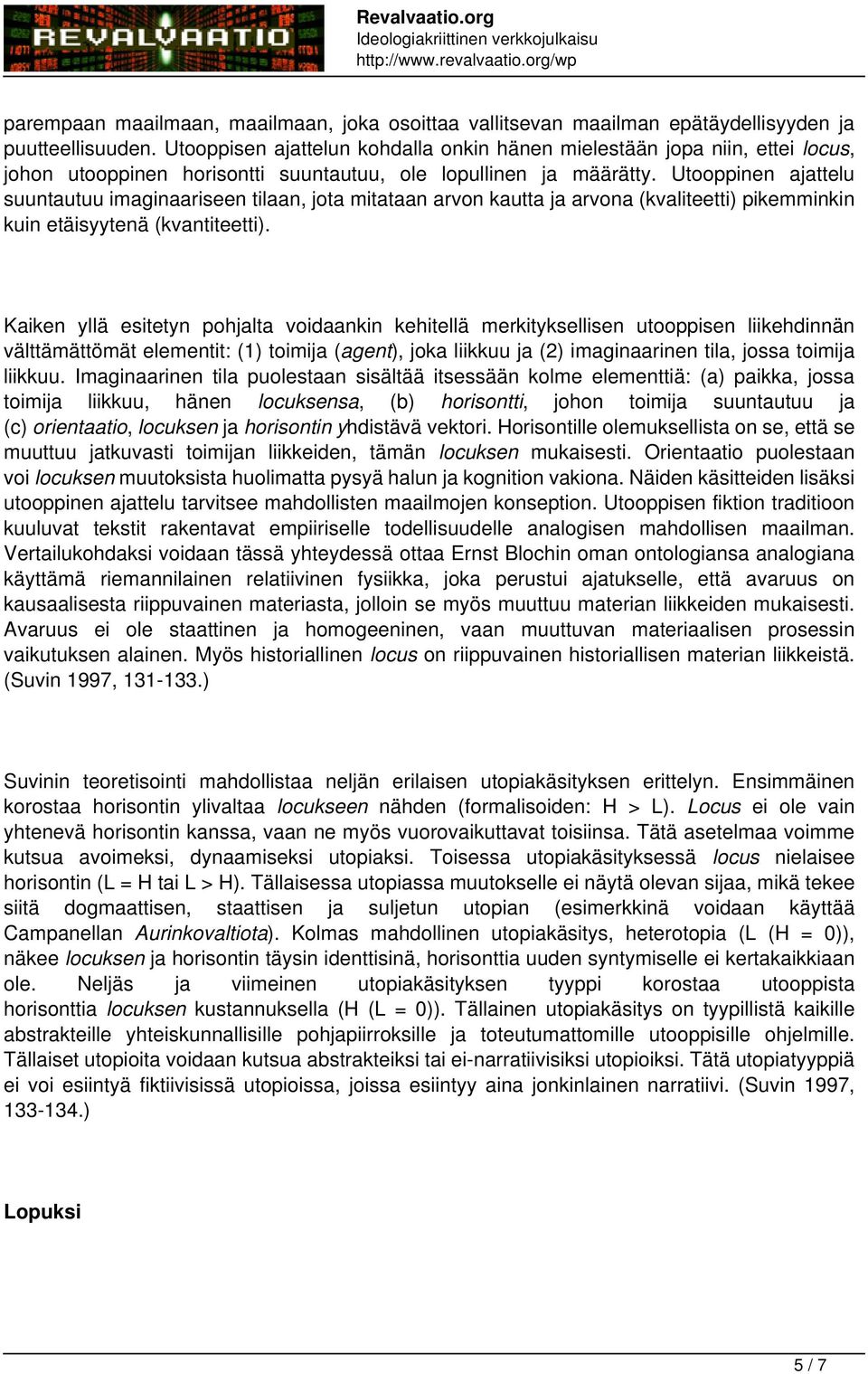 REVALVAATIO

Revalvaatio.org
Ideologiakriittinen verkkojulkaisu
http://www.revalvaatio.org/wp

parempaan maailmaan, maailmaan, joka osoittaa vallitsevan maailman epätäydellisyyden ja puutteellisuuden. Utooppisen ajattelun kohdalla onkin hänen mielestään jopa niin, ettei locus, johon utooppinen horisontti suuntautuu, ole lopullinen ja määrätty. Utooppinen ajattelu suuntautuu imaginaariseen tilaan, jota mitataan arvon kautta ja arvona (kvaliteetti) pikemminkin kuin etäisyytenä (kvantiteetti).

Kaiken yllä esitetyn pohjalta voidaankin kehitellä merkityksellisen utooppisen liikehdinnän välttämättömät elementit: (1) toimija (agent), joka liikkuu ja (2) imaginaarinen tila, jossa toimija liikkuu. Imaginaarinen tila puolestaan sisältää itsessään kolme elementtiä: (a) paikka, jossa toimija liikkuu, hänen locuksensa, (b) horisontti, johon toimija suuntautuu ja (c) orientaatio, locuksen ja horisontin yhdistävä vektori. Horisontille olemuksellista on se, että se muuttuu jatkuvasti toimijan liikkeiden, tämän locuksen mukaisesti. Orientaatio puolestaan voi locuksen muutoksista huolimatta pysyä halun ja kognition vakiona. Näiden käsitteiden lisäksi utooppinen ajattelu tarvitsee mahdollisten maailmojen konseption. Utooppisen fiktion traditioon kuuluvat tekstit rakentavat empiiriselle todellisuudelle analogisen mahdollisen maailman. Vertailukohdaksi voidaan tässä yhteydessä ottaa Ernst Blochin oman ontologiansa analogiana käyttämä riemannilainen relatiivinen fysiikka, joka perustui ajatukselle, että avaruus on kausaalisesta riippuvainen materiasta, jolloin se myös muuttuu materian liikkeiden mukaisesti. Avaruus ei ole staattinen ja homogeeninen, vaan muuttuvan materiaalisen prosessin vaikutuksen alainen. Myös historiallinen locus on riippuvainen historiallisen materian liikkeistä. (Suvin 1997, 131-133.)

Suvinin teoretisointi mahdollistaa neljän erilaisen utopiakäsityksen erittelyn. Ensimmäinen korostaa horisontin ylivaltaa locukseen nähden (formalisoiden: H > L). Locus ei ole vain yhtenevä horisontin kanssa, vaan ne myös vuorovaikuttavat toisiinsa. Tätä asetelmaa voimme kutsua avoimeksi, dynaamiseksi utopiaksi. Toisessa utopiakäsityksessä locus nielaisee horisontin (L = H tai L > H). Tällaisessa utopiassa muutokselle ei näytä olevan sijaa, mikä tekee siitä dogmaattisen, staattisen ja suljetun utopian (esimerkkinä voidaan käyttää Campanellan Aurinkovaltiota). Kolmas mahdollinen utopiakäsitys, heterotopia (L (H = 0)), näkee locuksen ja horisontin täysin identtisinä, horisonttia uuden syntymiselle ei kertakaikkiaan ole. Neljäs ja viimeinen utopiakäsityksen tyyppi korostaa utooppista horisonttia locuksen kustannuksella (H (L = 0)). Tällainen utopiakäsitys on tyypillistä kaikille abstrakteille yhteiskunnallisille pohjapiirroksille ja toteutumattomille utooppisille ohjelmille. Tällaiset utopioita voidaan kutsua abstrakteiksi tai ei-narratiivisiksi utopioiksi. Tätä utopiatyyppiä ei voi esiintyä fiktiivisissä utopioissa, joissa esiintyy aina jonkinlainen narratiivi. (Suvin 1997, 133-134.)

Lopuksi

5 / 7